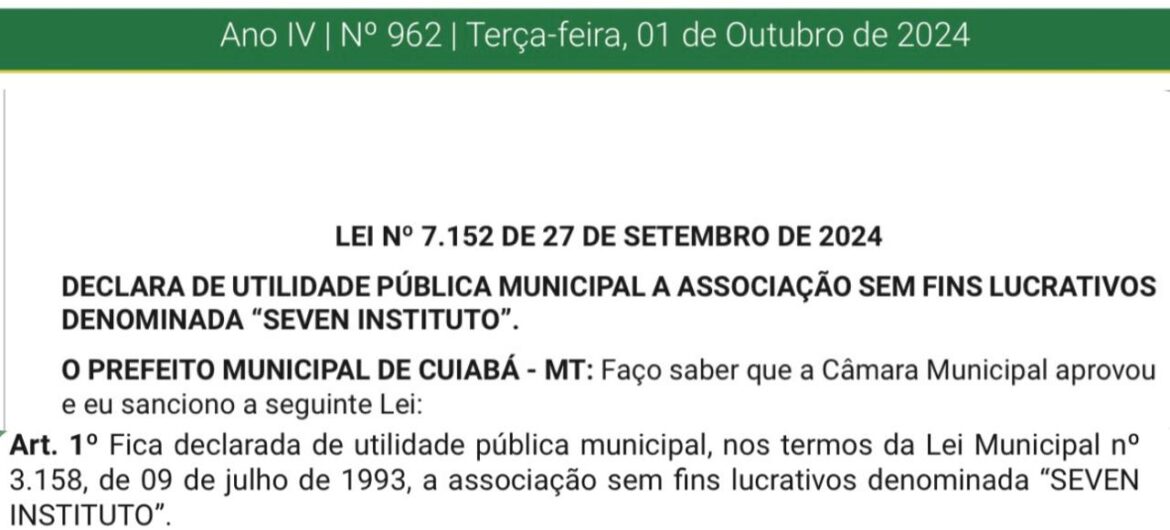 Ano IV | Nº 962 | Terça-feira, 01 de Outubro de 2024

LEI Nº 7.152 DE 27 DE SETEMBRO DE 2024

DECLARA DE UTILIDADE PÚBLICA MUNICIPAL A ASSOCIAÇÃO SEM FINS LUCRATIVOS DENOMINADA "SEVEN INSTITUTO".

O PREFEITO MUNICIPAL DE CUIABÁ - MT: Faço saber que a Câmara Municipal aprovou e eu sanciono a seguinte Lei:

Art. 1º Fica declarada de utilidade pública municipal, nos termos da Lei Municipal nº 3.158, de 09 de julho de 1993, a associação sem fins lucrativos denominada "SEVEN INSTITUTO".